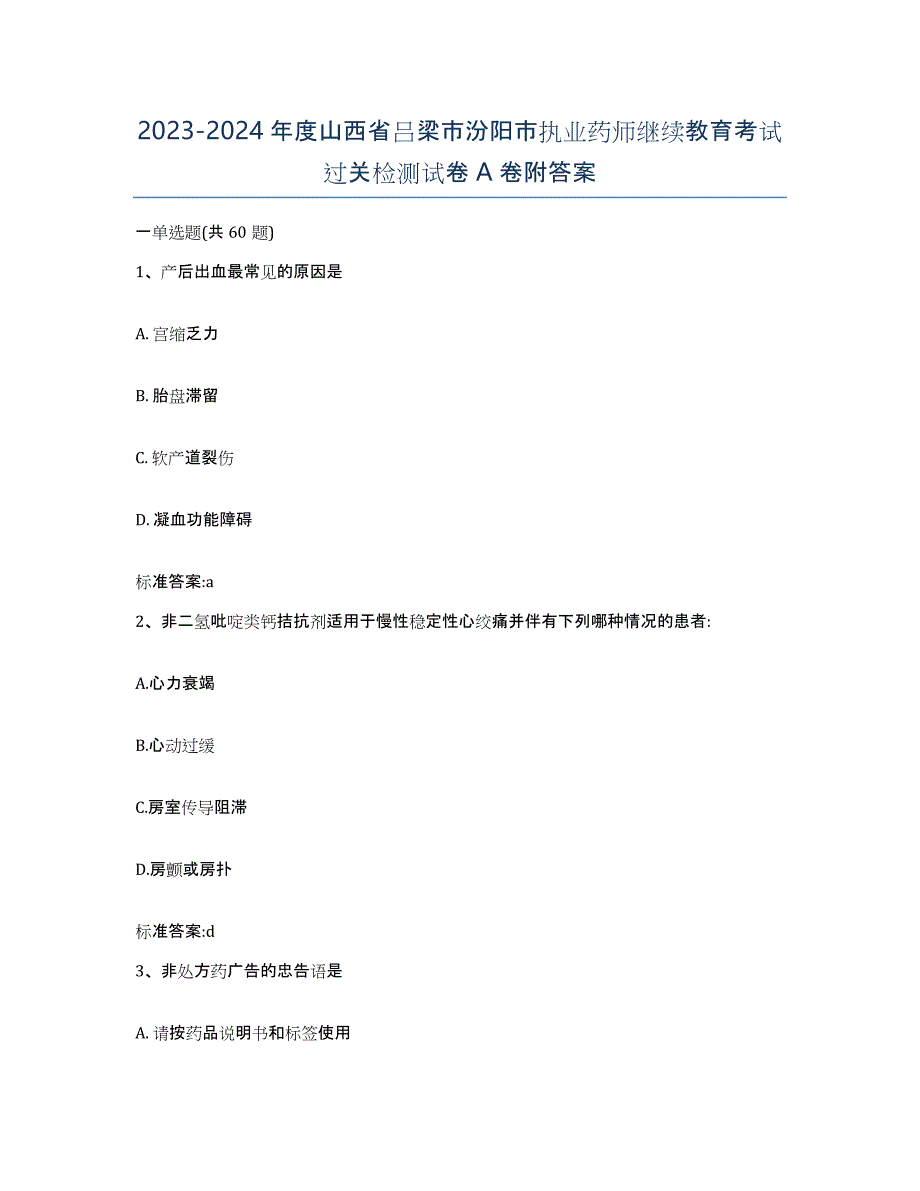 2023-2024 年度山西省吕梁市汾阳市执业药师继续教育考试过关检测试卷 A 卷附答案

一单选题(共 60 题)

1、产后出血最常见的原因是

A. 宫缩乏力

B. 胎盘滞留

C. 软产道裂伤

D. 凝血功能障碍

标准答案:a

2、非二氢吡啶类钙拮抗剂适用于慢性稳定性心绞痛并伴有下列哪种情况的患者:

A.心力衰竭

B.心动过缓

C.房室传导阻滞

D.房颤或房扑

标准答案:d

3、非处方药广告的忠告语是

A. 请按药品说明书和标签使用